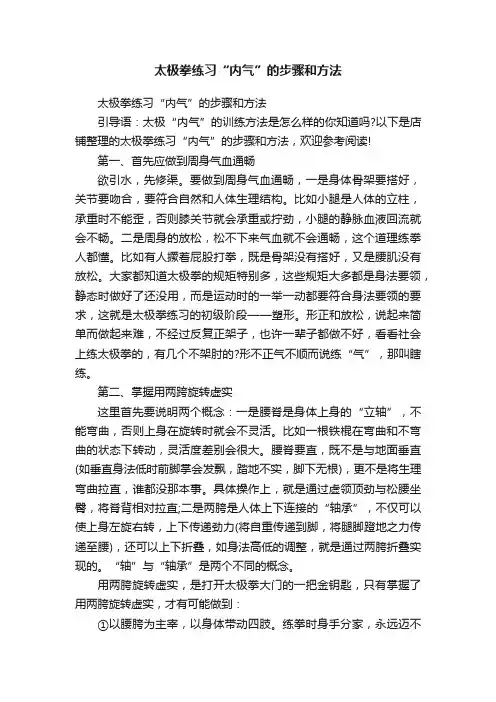 太极拳练习“内气”的步骤和方法

太极拳练习“内气”的步骤和方法

引导语：太极“内气”的训练方法是怎么样的你知道吗?以下是店铺整理的太极拳练习“内气”的步骤和方法，欢迎参考阅读!

第一、首先应做到周身气血通畅

欲引水，先修渠。要做到周身气血通畅，一是身体骨架要搭好，关节要吻合，要符合自然和人体生理结构。比如小腿是人体的立柱，承重时不能歪，否则膝关节就会承重或拧劲，小腿的静脉血液回流就会不畅。二是周身的放松，松不下来气血就不会通畅，这个道理练拳人都懂。比如有人撅着屁股打拳，既是骨架没有搭好，又是腰肌没有放松。大家都知道太极拳的规矩特别多，这些规矩大多都是身法要领，静态时做好了还没用，而是运动时的一举一动都要符合身法要领的要求，这就是太极拳练习的初级阶段——塑形。形正和放松，说起来简单而做起来难，不经过反复正架子，也许一辈子都做不好，看看社会上练太极拳的，有几个不架肘的?形不正气不顺而说练“气”，那叫瞎练。

第二、掌握用两胯旋转虚实

这里首先要说明两个概念：一是腰脊是身体上身的“立轴”，不能弯曲，否则上身在旋转时就会不灵活。比如一根铁棍在弯曲和不弯曲的状态下转动，灵活度差别会很大。腰脊要直，既不是与地面垂直(如垂直身法低时前脚掌会发飘，踏地不实，脚下无根)，更不是将生理弯曲拉直，谁都没那本事。具体操作上，就是通过虚领顶劲与松腰坐臀，将脊背相对拉直;二是两胯是人体上下连接的“轴承”，不仅可以使上身左旋右转，上下传递劲力(将自重传递到脚，将腿脚蹬地之力传递至腰)，还可以上下折叠，如身法高低的调整，就是通过两胯折叠实现的。“轴”与“轴承”是两个不同的概念。

用两胯旋转虚实，是打开太极拳大门的一把金钥匙，只有掌握了用两胯旋转虚实，才有可能做到：

①以腰胯为主宰，以身体带动四肢。练拳时身手分家，永远迈不